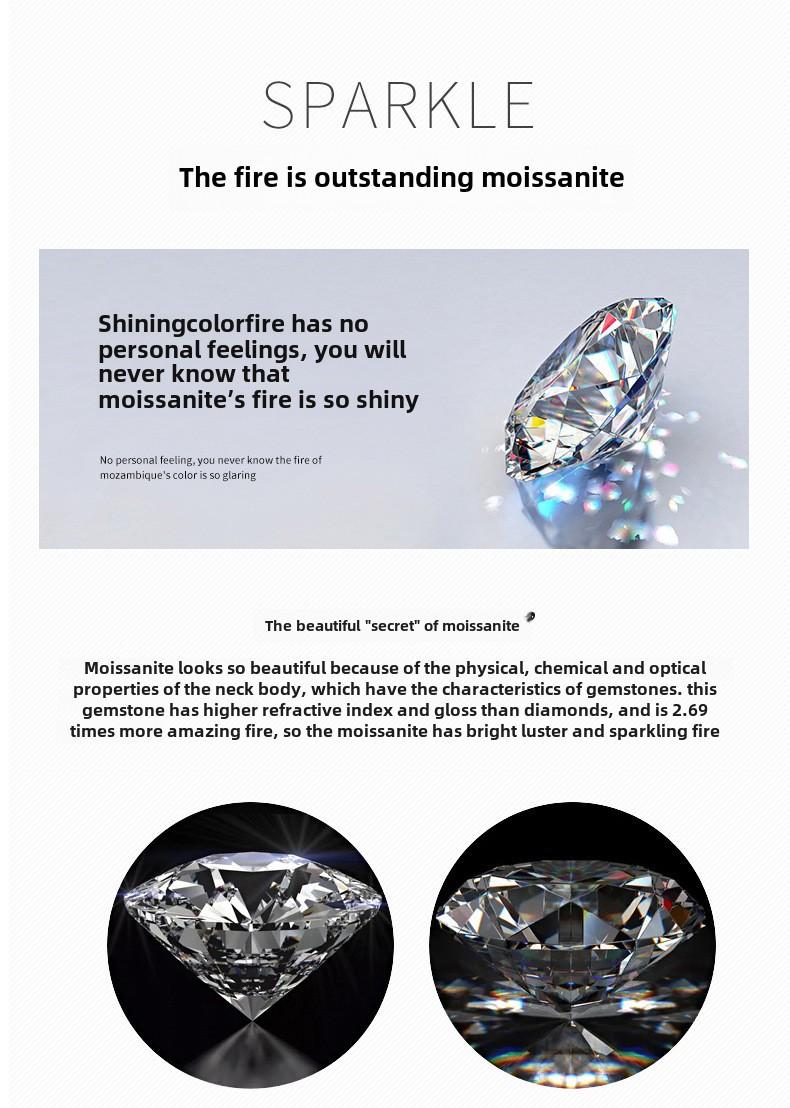 SPARKLE

The fire is outstanding moissanite

Shiningcolorfire has no personal feelings, you will never know that moissanite's fire is so shiny

No personal feeling, you never know the fire of mozambique's color is so glaring

The beautiful "secret" of moissanite

Moissanite looks so beautiful because of the physical, chemical and optical properties of the neck body, which have the characteristics of gemstones. this gemstone has higher refractive index and gloss than diamonds, and is 2.69 times more amazing fire, so the moissanite has bright luster and sparkling fire